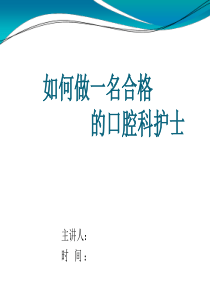 如何做一名合格
的口腔科护士

主讲人：
时 间：